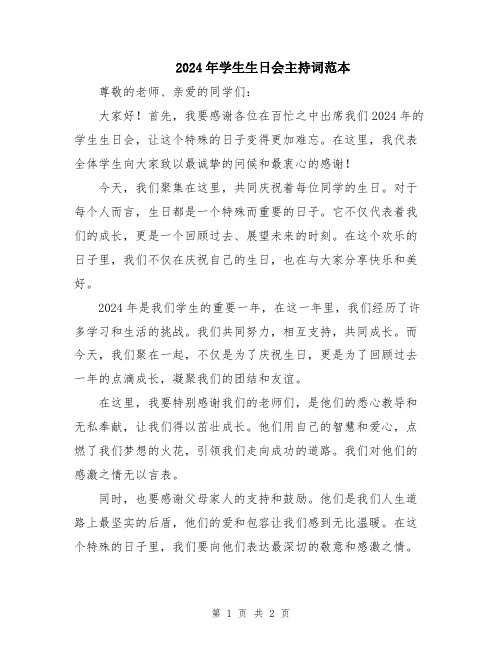 2024年学生生日会主持词范本

尊敬的老师、亲爱的同学们：

大家好！首先，我要感谢各位在百忙之中出席我们2024年的学生生日会，让这个特殊的日子变得更加难忘。在这里，我代表全体学生向大家致以最诚挚的问候和最衷心的感谢！

今天，我们聚集在这里，共同庆祝着每位同学的生日。对于每个人而言，生日都是一个特殊而重要的日子。它不仅代表着我们的成长，更是一个回顾过去、展望未来的时刻。在这个欢乐的日子里，我们不仅在庆祝自己的生日，也在与大家分享快乐和美好。

2024年是我们学生的重要一年，在这一年里，我们经历了许多学习和生活的挑战。我们共同努力，相互支持，共同成长。而今天，我们聚在一起，不仅是为了庆祝生日，更是为了回顾过去一年的点滴成长，凝聚我们的团结和友谊。

在这里，我要特别感谢我们的老师们，是他们的悉心教导和无私奉献，让我们得以茁壮成长。他们用自己的智慧和爱心，点燃了我们梦想的火花，引领我们走向成功的道路。我们对他们的感激之情无以言表。

同时，也要感谢父母家人的支持和鼓励。他们是我们人生道路上最坚实的后盾，他们的爱和包容让我们感到无比温暖。在这个特殊的日子里，我们要向他们表达最深切的敬意和感激之情。

第 1 页 共 2 页